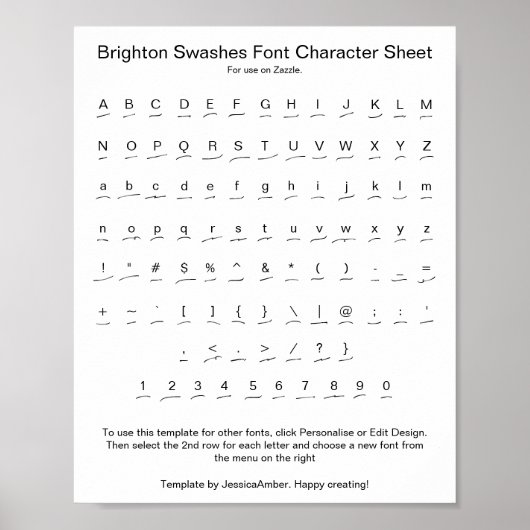 Brighton Swashes Font Character Sheet
For use on Zazzle.

A B C D E F G H I J K L M

N O P Q R S T U V W X Y Z

a b c d e f g h i j k l m

n o p q r s t u v w x y z

! " # $ % ^ & * ( ) - _ =

+ ~ ` [ ] { } \ | @ ; : '

, < . > / ? }

1 2 3 4 5 6 7 8 9 0

To use this template for other fonts, click Personalise or Edit Design. Then select the 2nd row for each letter and choose a new font from the menu on the right

Template by JessicaAmber. Happy creating!